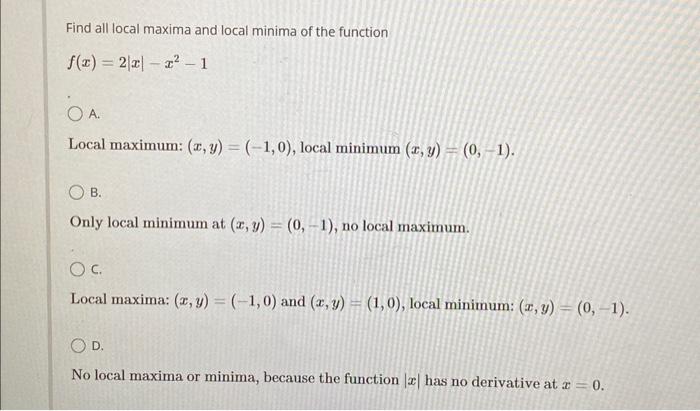 Find all local maxima and local minima of the function

$f(x) = 2|x| - x^2 - 1$

A.

Local maximum: $(x, y) = (-1, 0)$, local minimum $(x, y) = (0, -1)$.

B.

Only local minimum at $(x, y) = (0, -1)$, no local maximum.

C.

Local maxima: $(x, y) = (-1, 0)$ and $(x, y) = (1, 0)$, local minimum: $(x, y) = (0, -1)$.

D.

No local maxima or minima, because the function $|x|$ has no derivative at $x = 0$.